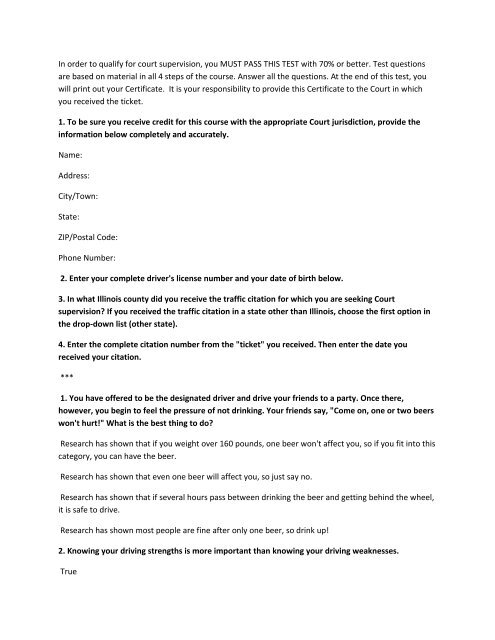 In order to qualify for court supervision, you MUST PASS THIS TEST with 70% or better. Test questions are based on material in all 4 steps of the course. Answer all the questions. At the end of this test, you will print out your Certificate. It is your responsibility to provide this Certificate to the Court in which you received the ticket.

1. To be sure you receive credit for this course with the appropriate Court jurisdiction, provide the information below completely and accurately.

Name:

Address:

City/Town:

State:

ZIP/Postal Code:

Phone Number:

2. Enter your complete driver's license number and your date of birth below.

3. In what Illinois county did you receive the traffic citation for which you are seeking Court supervision? If you received the traffic citation in a state other than Illinois, choose the first option in the drop-down list (other state).

4. Enter the complete citation number from the "ticket" you received. Then enter the date you received your citation.

***

1. You have offered to be the designated driver and drive your friends to a party. Once there, however, you begin to feel the pressure of not drinking. Your friends say, "Come on, one or two beers won't hurt!" What is the best thing to do?

Research has shown that if you weight over 160 pounds, one beer won't affect you, so if you fit into this category, you can have the beer.

Research has shown that even one beer will affect you, so just say no.

Research has shown that if several hours pass between drinking the beer and getting behind the wheel, it is safe to drive.

Research has shown most people are fine after only one beer, so drink up!

2. Knowing your driving strengths is more important than knowing your driving weaknesses.

True